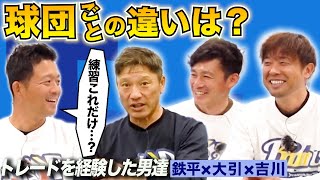 球団ごとの違いは？

練習これだけ…？

トレードを経験した男達

鉄平×大引×吉川